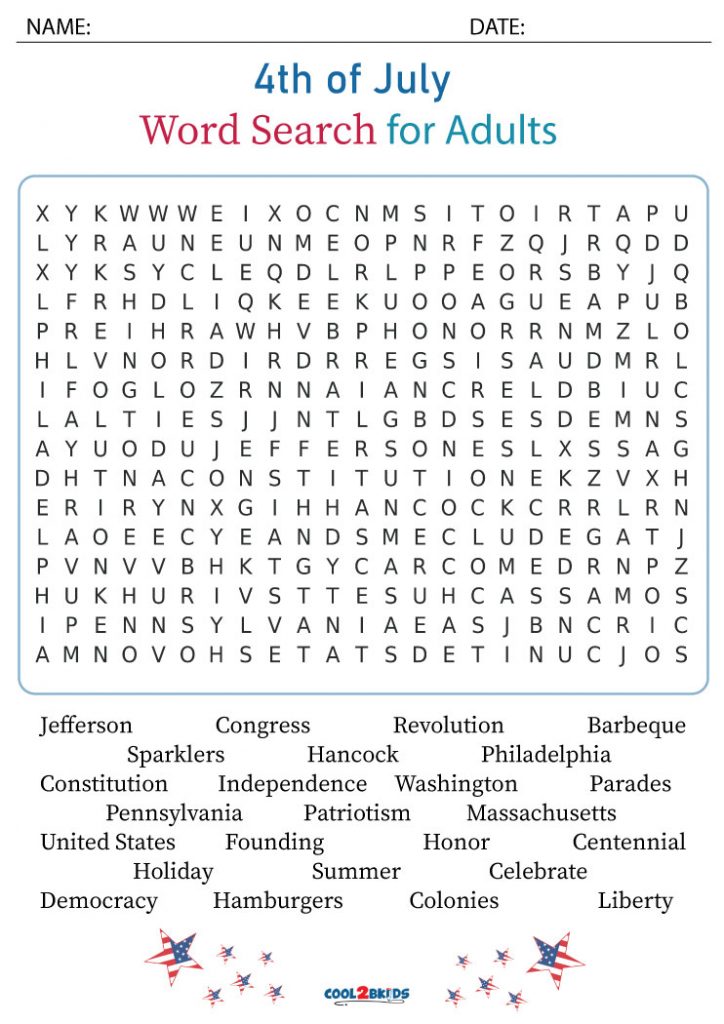 NAME: DATE:

4th of July
Word Search for Adults

X Y K W W W E I X O C N M S I T O I R T A P U
L Y R A U N E U N M E O P N R F Z Q J R Q D D
X Y K S Y C L E Q D L R L P P E O R S B Y J Q
L F R H D L I Q K E E K U O O A G U E A P U B
P R E I H R A W H V B P H O N O R R N M Z L O
H L V N O R D I R D R R E G S I S A U D M R L
I F O G L O Z R N N A I A N C R E L D B I U C
L A L T I E S J J N T L G B D S E S D E M N S
A Y U O D U J E F F E R S O N E S L X S S A G
D H T N A C O N S T I T U T I O N E K Z V X H
E R I R Y N X G I H H A N C O C K C R R L R N
L A O E E C Y E A N D S M E C L U D E G A T J
P V N V V B H K T G Y C A R C O M E D R N P Z
H U K H U R I V S T T E S U H C A S S A M O S
I P E N N S Y L V A N I A E A S J B N C R I C
A M N O V O H S E T A T S D E T I N U C J O S

Jefferson Congress Revolution Barbeque
Sparklers Hancock Philadelphia
Constitution Independence Washington Parades
Pennsylvania Patriotism Massachusetts
United States Founding Honor Centennial
Holiday Summer Celebrate
Democracy Hamburgers Colonies Liberty

COOL2BKIDS